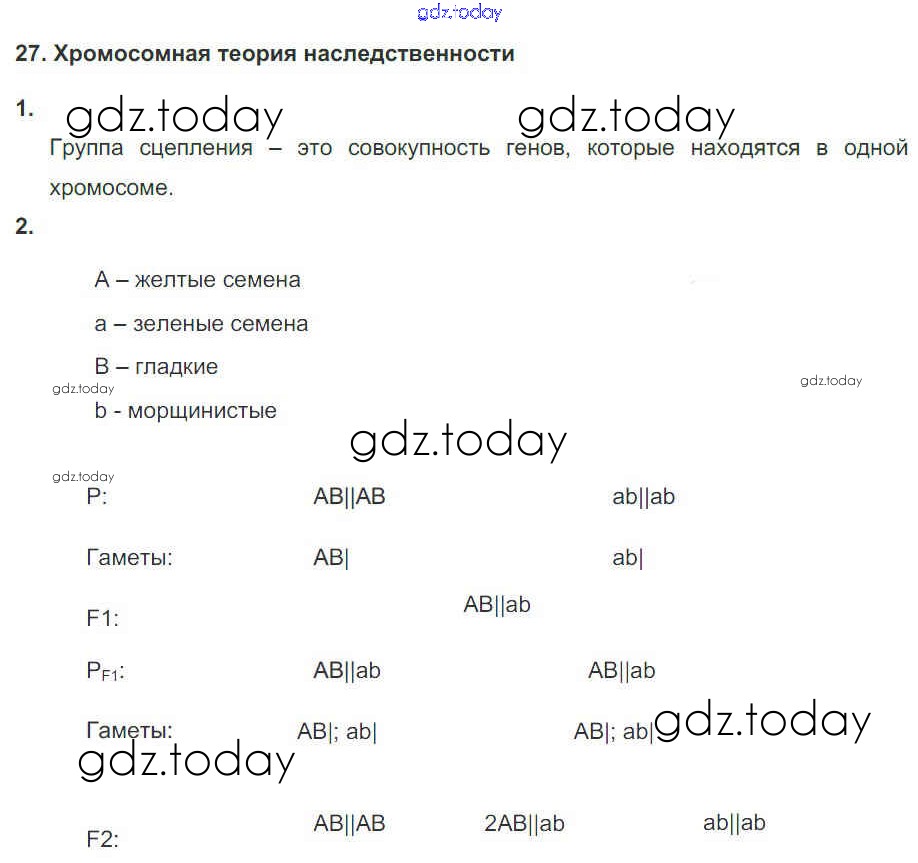 gdz.today

27. Хромосомная теория наследственности

1. gdz.today gdz.today

Группа сцепления – это совокупность генов, которые находятся в одной хромосоме.

2.

A – желтые семена

a – зеленые семена

B – гладкие

gdz.today gdz.today

b - морщинистые

gdz.today

gdz.today

P: AB||AB ab||ab

Гаметы: AB| ab|

F1: AB||ab

$P_{F1}$: AB||ab AB||ab

Гаметы: AB|; ab| AB|; ab| gdz.today

gdz.today

F2: AB||AB 2AB||ab ab||ab